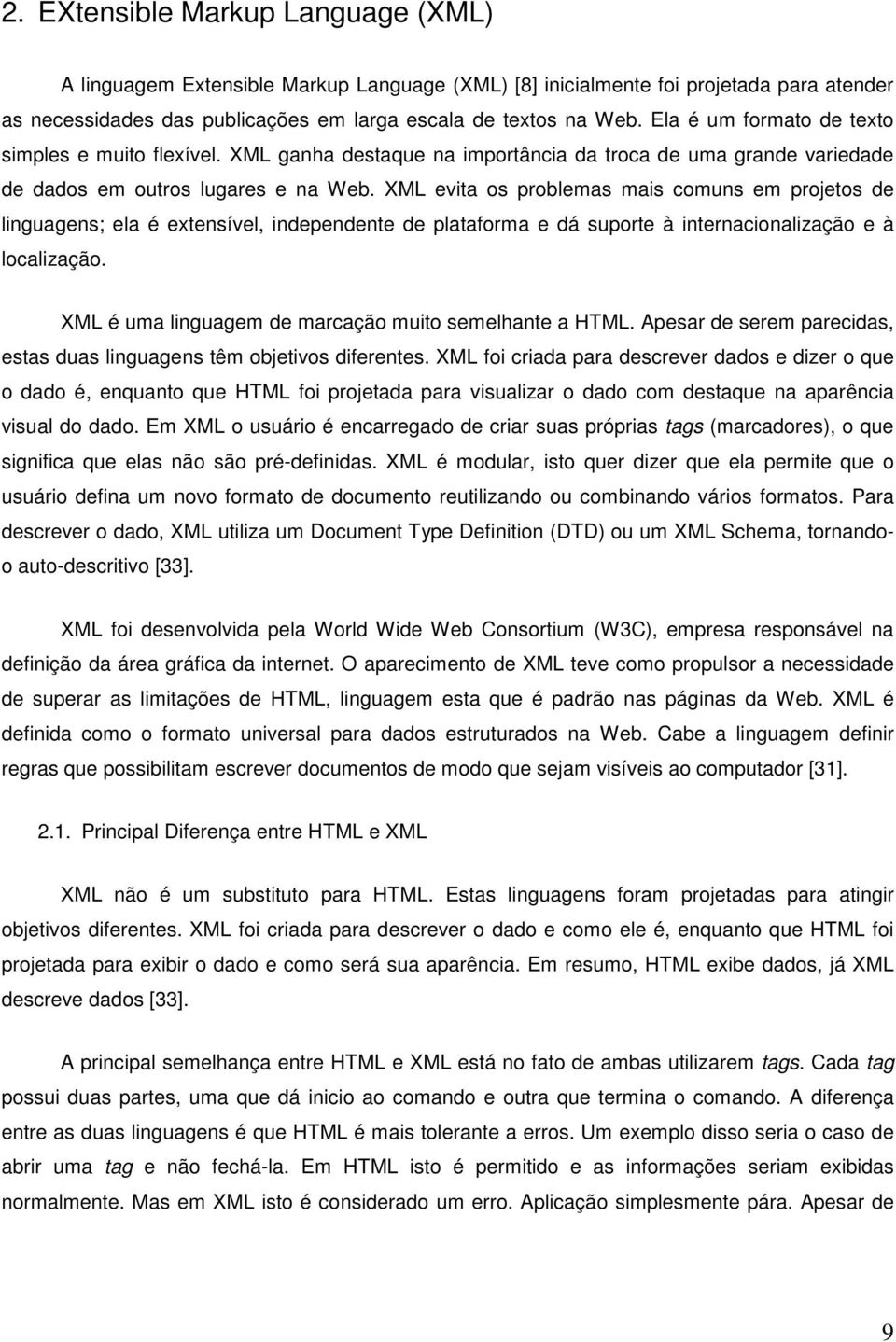 2. EXtensible Markup Language (XML)

A linguagem Extensible Markup Language (XML) [8] inicialmente foi projetada para atender as necessidades das publicações em larga escala de textos na Web. Ela é um formato de texto simples e muito flexível. XML ganha destaque na importância da troca de uma grande variedade de dados em outros lugares e na Web. XML evita os problemas mais comuns em projetos de linguagens; ela é extensível, independente de plataforma e dá suporte à internacionalização e à localização.

XML é uma linguagem de marcação muito semelhante a HTML. Apesar de serem parecidas, estas duas linguagens têm objetivos diferentes. XML foi criada para descrever dados e dizer o que o dado é, enquanto que HTML foi projetada para visualizar o dado com destaque na aparência visual do dado. Em XML o usuário é encarregado de criar suas próprias tags (marcadores), o que significa que elas não são pré-definidas. XML é modular, isto quer dizer que ela permite que o usuário defina um novo formato de documento reutilizando ou combinando vários formatos. Para descrever o dado, XML utiliza um Document Type Definition (DTD) ou um XML Schema, tornando-o auto-descritivo [33].

XML foi desenvolvida pela World Wide Web Consortium (W3C), empresa responsável na definição da área gráfica da internet. O aparecimento de XML teve como propulsor a necessidade de superar as limitações de HTML, linguagem esta que é padrão nas páginas da Web. XML é definida como o formato universal para dados estruturados na Web. Cabe a linguagem definir regras que possibilitam escrever documentos de modo que sejam visíveis ao computador [31].

2.1. Principal Diferença entre HTML e XML

XML não é um substituto para HTML. Estas linguagens foram projetadas para atingir objetivos diferentes. XML foi criada para descrever o dado e como ele é, enquanto que HTML foi projetada para exibir o dado e como será sua aparência. Em resumo, HTML exibe dados, já XML descreve dados [33].

A principal semelhança entre HTML e XML está no fato de ambas utilizarem tags. Cada tag possui duas partes, uma que dá inicio ao comando e outra que termina o comando. A diferença entre as duas linguagens é que HTML é mais tolerante a erros. Um exemplo disso seria o caso de abrir uma tag e não fechá-la. Em HTML isto é permitido e as informações seriam exibidas normalmente. Mas em XML isto é considerado um erro. Aplicação simplesmente pára. Apesar de

9